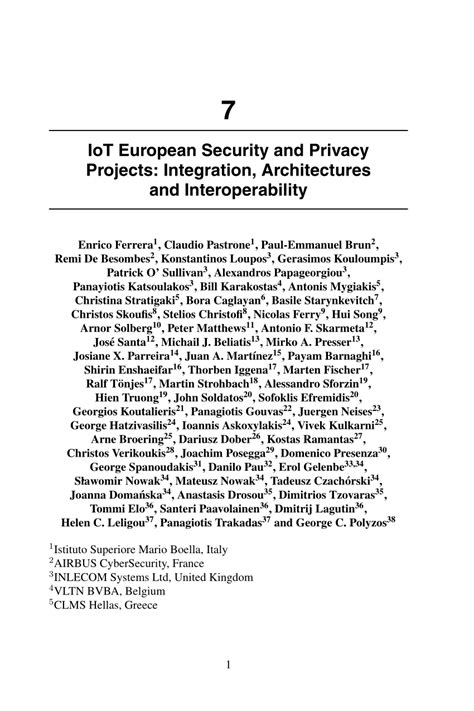 7

IoT European Security and Privacy Projects: Integration, Architectures and Interoperability

Enrico Ferrera$^{1}$, Claudio Pastrone$^{1}$, Paul-Emmanuel Brun$^{2}$, Remi De Besombes$^{2}$, Konstantinos Loupos$^{3}$, Gerasimos Kouloumpis$^{3}$, Patrick O' Sullivan$^{3}$, Alexandros Papageorgiou$^{3}$, Panayiotis Katsoulakos$^{3}$, Bill Karakostas$^{4}$, Antonis Mygiakis$^{5}$, Christina Stratigaki$^{5}$, Bora Caglayan$^{6}$, Basile Starynkevitch$^{7}$, Christos Skoufis$^{8}$, Stelios Christofi$^{8}$, Nicolas Ferry$^{9}$, Hui Song$^{9}$, Arnor Solberg$^{10}$, Peter Matthews$^{11}$, Antonio F. Skarmeta$^{12}$, José Santa$^{12}$, Michail J. Beliatis$^{13}$, Mirko A. Presser$^{13}$, Josiane X. Parreira$^{14}$, Juan A. Martínez$^{15}$, Payam Barnaghi$^{16}$, Shirin Enshaeifar$^{16}$, Thorben Iggena$^{17}$, Marten Fischer$^{17}$, Ralf Tönjes$^{17}$, Martin Strohbach$^{18}$, Alessandro Sforzin$^{19}$, Hien Truong$^{19}$, John Soldatos$^{20}$, Sofoklis Efremidis$^{20}$, Georgios Koutalieris$^{21}$, Panagiotis Gouvas$^{22}$, Juergen Neises$^{23}$, George Hatzivasilis$^{24}$, Ioannis Askoxylakis$^{24}$, Vivek Kulkarni$^{25}$, Arne Broering$^{25}$, Dariusz Dober$^{26}$, Kostas Ramantas$^{27}$, Christos Verikoukis$^{28}$, Joachim Posegga$^{29}$, Domenico Presenza$^{30}$, George Spanoudakis$^{31}$, Danilo Pau$^{32}$, Erol Gelenbe$^{33,34}$, Sławomir Nowak$^{34}$, Mateusz Nowak$^{34}$, Tadeusz Czachórski$^{34}$, Joanna Domańska$^{34}$, Anastasis Drosou$^{35}$, Dimitrios Tzovaras$^{35}$, Tommi Elo$^{36}$, Santeri Paavolainen$^{36}$, Dmitrij Lagutin$^{36}$, Helen C. Leligou$^{37}$, Panagiotis Trakadas$^{37}$ and George C. Polyzos$^{38}$

$^{1}$Istituto Superiore Mario Boella, Italy
$^{2}$AIRBUS CyberSecurity, France
$^{3}$INLECOM Systems Ltd, United Kingdom
$^{4}$VLTN BVBA, Belgium
$^{5}$CLMS Hellas, Greece

1